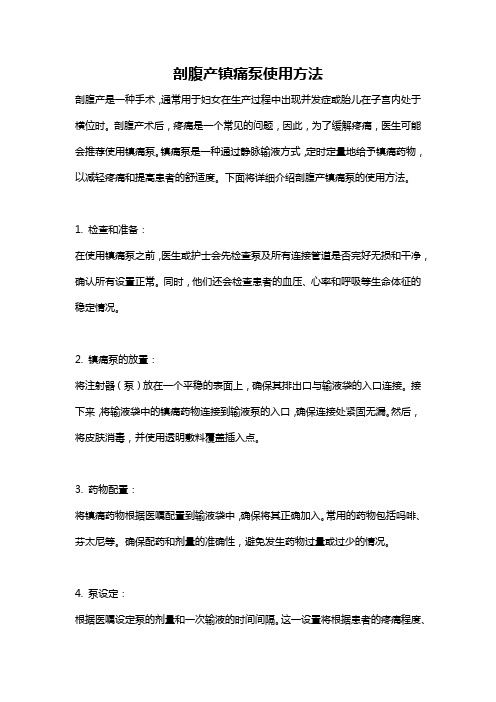 剖腹产镇痛泵使用方法

剖腹产是一种手术，通常用于妇女在生产过程中出现并发症或胎儿在子宫内处于横位时。剖腹产术后，疼痛是一个常见的问题，因此，为了缓解疼痛，医生可能会推荐使用镇痛泵。镇痛泵是一种通过静脉输液方式，定时定量地给予镇痛药物，以减轻疼痛和提高患者的舒适度。下面将详细介绍剖腹产镇痛泵的使用方法。

1. 检查和准备：

在使用镇痛泵之前，医生或护士会先检查泵及所有连接管道是否完好无损和干净，确认所有设置正常。同时，他们还会检查患者的血压、心率和呼吸等生命体征的稳定情况。

2. 镇痛泵的放置：

将注射器（泵）放在一个平稳的表面上，确保其排出口与输液袋的入口连接。接下来，将输液袋中的镇痛药物连接到输液泵的入口，确保连接处紧固无漏。然后，将皮肤消毒，并使用透明敷料覆盖插入点。

3. 药物配置：

将镇痛药物根据医嘱配置到输液袋中，确保将其正确加入。常用的药物包括吗啡、芬太尼等。确保配药和剂量的准确性，避免发生药物过量或过少的情况。

4. 泵设定：

根据医嘱设定泵的剂量和一次输液的时间间隔。这一设置将根据患者的疼痛程度、